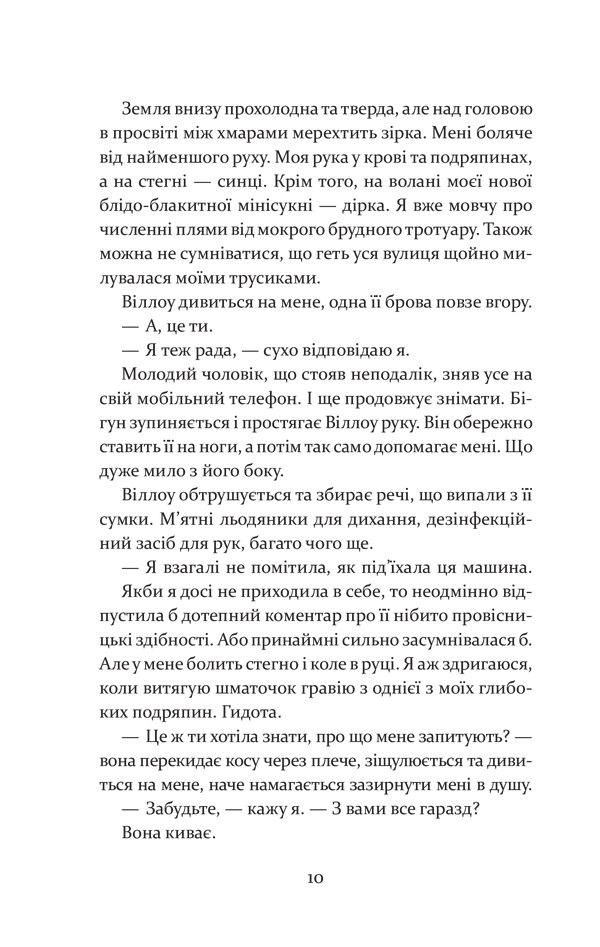 Земля внизу прохолодна та тверда, але над головою в просвіті між хмарами мерехтить зірка. Мені боляче від найменшого руху. Моя рука у крові та подряпинах, а на стегні — синці. Крім того, на волані моєї нової блідо-блакитної мінісукні — дірка. Я вже мовчу про численні плями від мокрого брудного тротуару. Також можна не сумніватися, що геть уся вулиця щойно милувалася моїми трусиками.

Віллоу дивиться на мене, одна її брова повзе вгору.

— А, це ти.

— Я теж рада, — сухо відповідаю я.

Молодий чоловік, що стояв неподалік, зняв усе на свій мобільний телефон. І ще продовжує знімати. Бігун зупиняється і простягає Віллоу руку. Він обережно ставить її на ноги, а потім так само допомагає мені. Що дуже мило з його боку.

Віллоу обтрушується та збирає речі, що випали з її сумки. М'ятні льодяники для дихання, дезінфекційний засіб для рук, багато чого ще.

— Я взагалі не помітила, як під'їхала ця машина.

Якби я досі не приходила в себе, то неодмінно відпустила б дотепний коментар про її нібито провісницькі здібності. Або принаймні сильно засумнівалася б. Але у мене болить стегно і коле в руці. Я аж здригаюся, коли витягую шматочок гравію з однієї з моїх глибоких подряпин. Гидота.

— Це ж ти хотіла знати, про що мене запитують? — вона перекидає косу через плече, зіщулюється та дивиться на мене, наче намагається зазирнути мені в душу.

— Забудьте, — кажу я. — З вами все гаразд?

Вона киває.

10